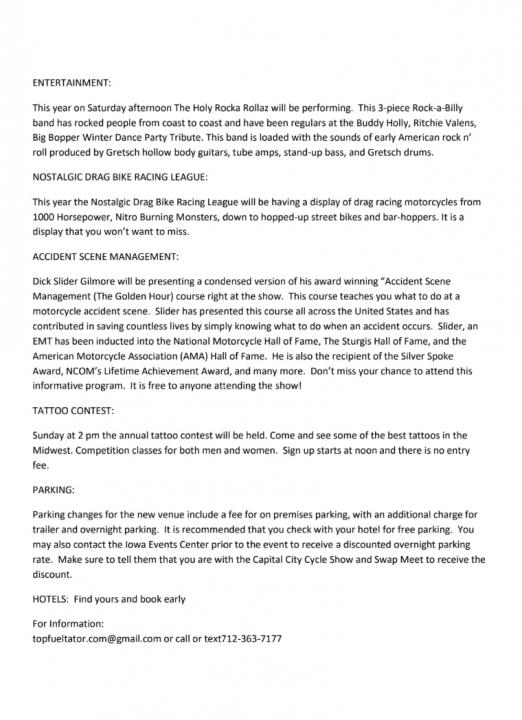 ENTERTAINMENT:

This year on Saturday afternoon The Holy Rocka Rollaz will be performing. This 3-piece Rock-a-Billy band has rocked people from coast to coast and have been regulars at the Buddy Holly, Ritchie Valens, Big Bopper Winter Dance Party Tribute. This band is loaded with the sounds of early American rock n' roll produced by Gretsch hollow body guitars, tube amps, stand-up bass, and Gretsch drums.

NOSTALGIC DRAG BIKE RACING LEAGUE:

This year the Nostalgic Drag Bike Racing League will be having a display of drag racing motorcycles from 1000 Horsepower, Nitro Burning Monsters, down to hopped-up street bikes and bar-hoppers. It is a display that you won't want to miss.

ACCIDENT SCENE MANAGEMENT:

Dick Slider Gilmore will be presenting a condensed version of his award winning "Accident Scene Management (The Golden Hour) course right at the show. This course teaches you what to do at a motorcycle accident scene. Slider has presented this course all across the United States and has contributed in saving countless lives by simply knowing what to do when an accident occurs. Slider, an EMT has been inducted into the National Motorcycle Hall of Fame, The Sturgis Hall of Fame, and the American Motorcycle Association (AMA) Hall of Fame. He is also the recipient of the Silver Spoke Award, NCOM's Lifetime Achievement Award, and many more. Don't miss your chance to attend this informative program. It is free to anyone attending the show!

TATTOO CONTEST:

Sunday at 2 pm the annual tattoo contest will be held. Come and see some of the best tattoos in the Midwest. Competition classes for both men and women. Sign up starts at noon and there is no entry fee.

PARKING:

Parking changes for the new venue include a fee for on premises parking, with an additional charge for trailer and overnight parking. It is recommended that you check with your hotel for free parking. You may also contact the Iowa Events Center prior to the event to receive a discounted overnight parking rate. Make sure to tell them that you are with the Capital City Cycle Show and Swap Meet to receive the discount.

HOTELS: Find yours and book early

For Information:
topfueltator.com@gmail.com or call or text712-363-7177